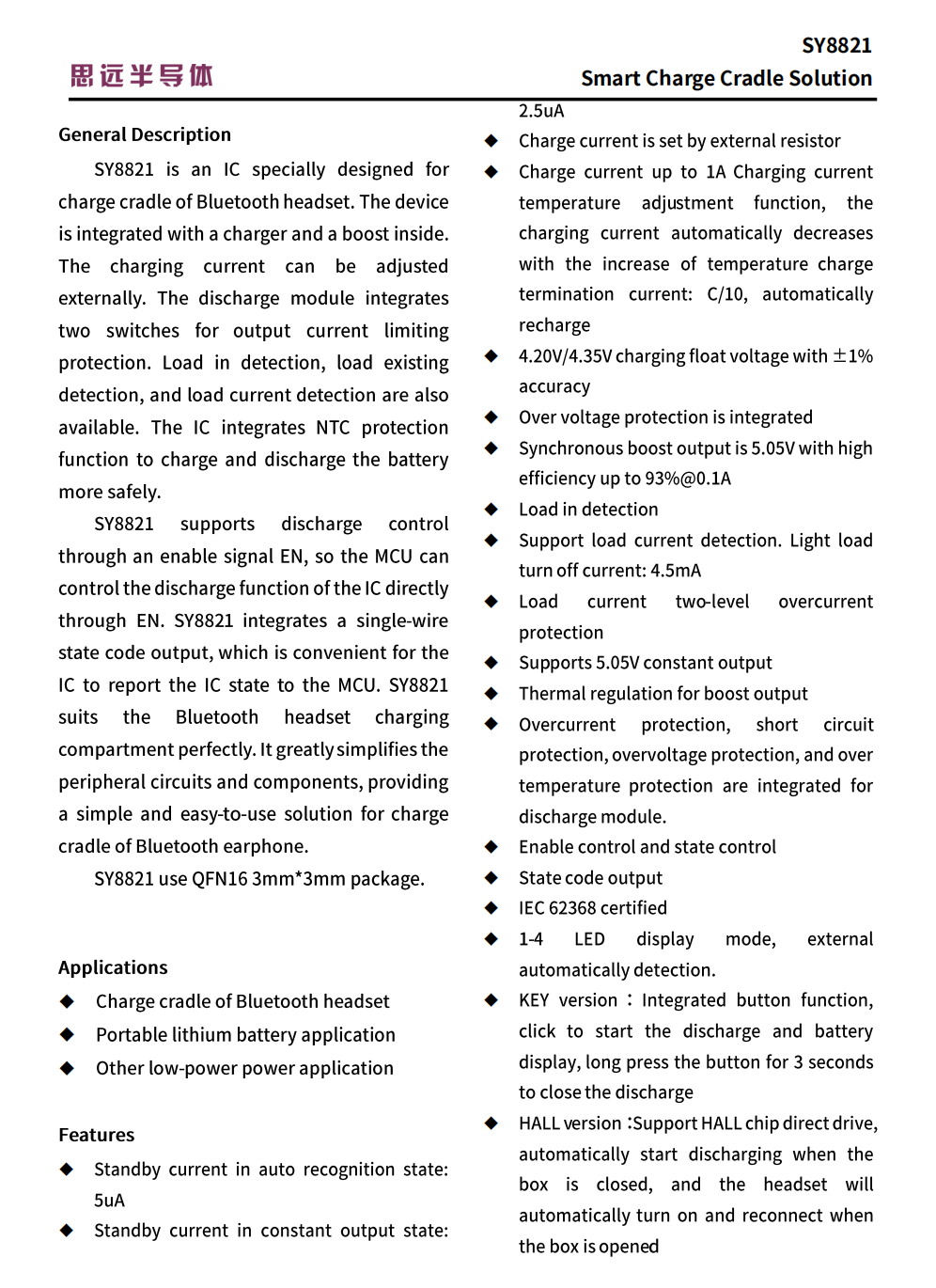 思远半导体

SY8821
Smart Charge Cradle Solution

General Description

SY8821 is an IC specially designed for charge cradle of Bluetooth headset. The device is integrated with a charger and a boost inside. The charging current can be adjusted externally. The discharge module integrates two switches for output current limiting protection. Load in detection, load existing detection, and load current detection are also available. The IC integrates NTC protection function to charge and discharge the battery more safely.

SY8821 supports discharge control through an enable signal EN, so the MCU can control the discharge function of the IC directly through EN. SY8821 integrates a single-wire state code output, which is convenient for the IC to report the IC state to the MCU. SY8821 suits the Bluetooth headset charging compartment perfectly. It greatly simplifies the peripheral circuits and components, providing a simple and easy-to-use solution for charge cradle of Bluetooth earphone.

SY8821 use QFN16 3mm*3mm package.

Applications

◆ Charge cradle of Bluetooth headset
◆ Portable lithium battery application
◆ Other low-power power application

Features

◆ Standby current in auto recognition state: 5uA
◆ Standby current in constant output state: 2.5uA
◆ Charge current is set by external resistor
◆ Charge current up to 1A Charging current temperature adjustment function, the charging current automatically decreases with the increase of temperature charge termination current: C/10, automatically recharge
◆ 4.20V/4.35V charging float voltage with ±1% accuracy
◆ Over voltage protection is integrated
◆ Synchronous boost output is 5.05V with high efficiency up to 93%@0.1A
◆ Load in detection
◆ Support load current detection. Light load turn off current: 4.5mA
◆ Load current two-level overcurrent protection
◆ Supports 5.05V constant output
◆ Thermal regulation for boost output
◆ Overcurrent protection, short circuit protection, overvoltage protection, and over temperature protection are integrated for discharge module.
◆ Enable control and state control
◆ State code output
◆ IEC 62368 certified
◆ 1-4 LED display mode, external automatically detection.
◆ KEY version：Integrated button function, click to start the discharge and battery display, long press the button for 3 seconds to close the discharge
◆ HALL version :Support HALL chip direct drive, automatically start discharging when the box is closed, and the headset will automatically turn on and reconnect when the box is opened